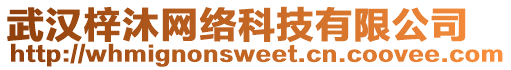 武汉梓沐网络科技有限公司
http://whmignonsweet.cn.coovee.com